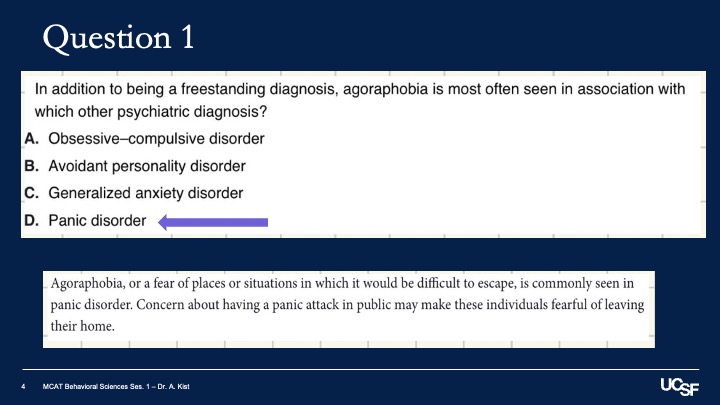 Question 1

In addition to being a freestanding diagnosis, agoraphobia is most often seen in association with which other psychiatric diagnosis?

A. Obsessive–compulsive disorder
B. Avoidant personality disorder
C. Generalized anxiety disorder
D. Panic disorder

Agoraphobia, or a fear of places or situations in which it would be difficult to escape, is commonly seen in panic disorder. Concern about having a panic attack in public may make these individuals fearful of leaving their home.

4 MCAT Behavioral Sciences Ses. 1 – Dr. A. Kist

UCSF